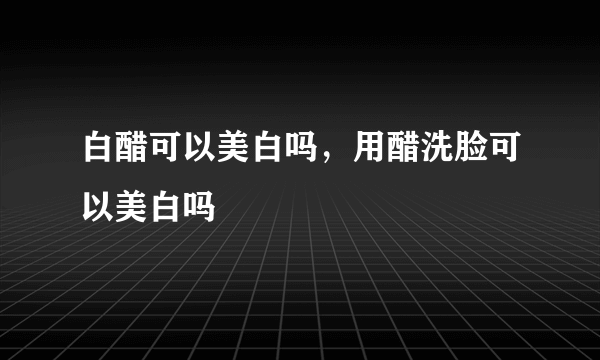 白醋可以美白吗，用醋洗脸可以美白吗